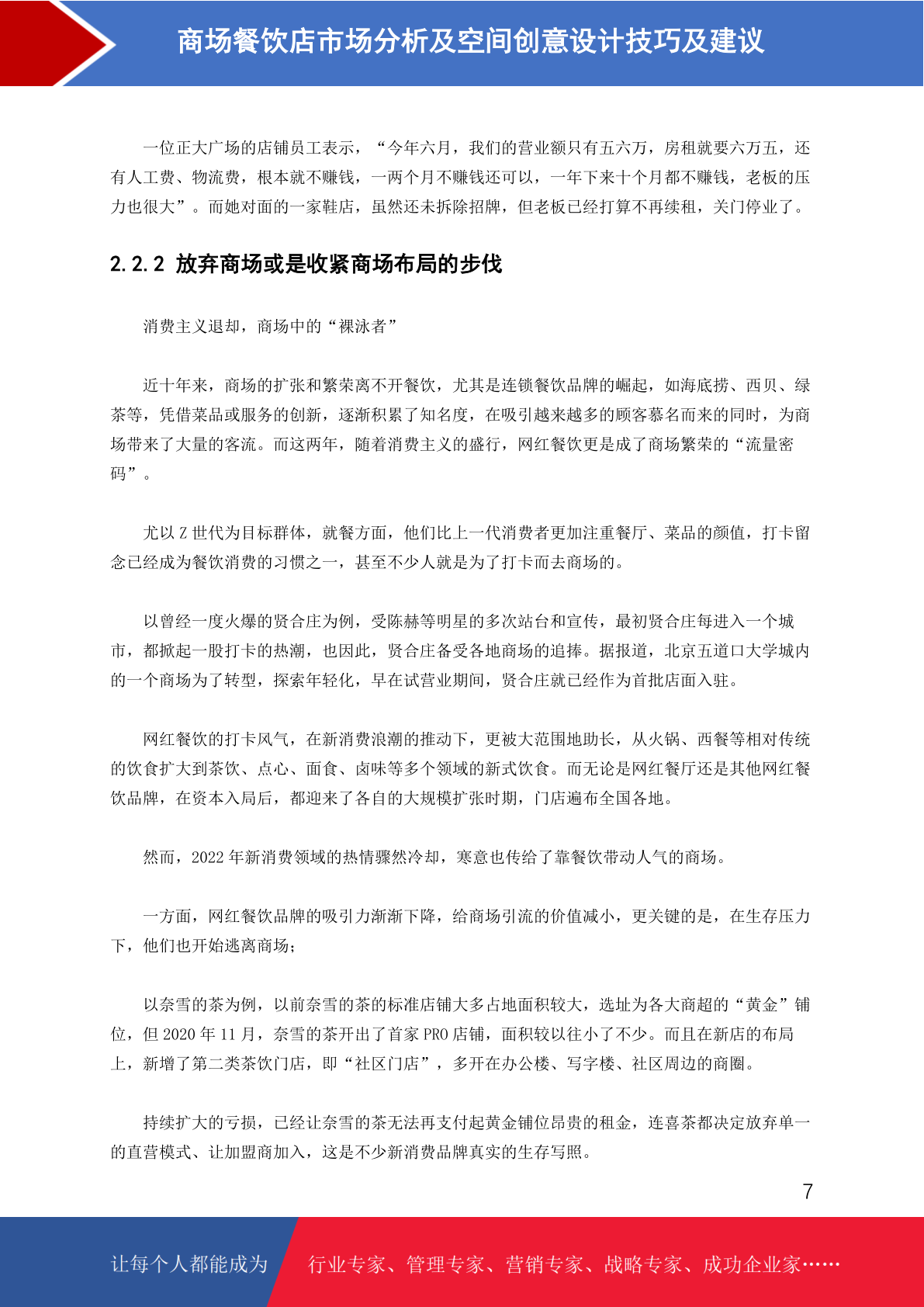 商场餐饮店市场分析及空间创意设计技巧及建议

一位正大广场的店铺员工表示，“今年六月，我们的营业额只有五六万，房租就要六万五，还有人工费、物流费，根本就不赚钱，一两个月不赚钱还可以，一年下来十个月都不赚钱，老板的压力也很大”。而她对面的一家鞋店，虽然还未拆除招牌，但老板已经打算不再续租，关门停业了。

2.2.2 放弃商场或是收紧商场布局的步伐

消费主义退却，商场中的“裸泳者”

近十年来，商场的扩张和繁荣离不开餐饮，尤其是连锁餐饮品牌的崛起，如海底捞、西贝、绿茶等，凭借菜品或服务的创新，逐渐积累了知名度，在吸引越来越多的顾客慕名而来的同时，为商场带来了大量的客流。而这两年，随着消费主义的盛行，网红餐饮更是成了商场繁荣的“流量密码”。

尤以 Z 世代为目标群体，就餐方面，他们比上一代消费者更加注重餐厅、菜品的颜值，打卡留念已经成为餐饮消费的习惯之一，甚至不少人就是为了打卡而去商场的。

以曾经一度火爆的贤合庄为例，受陈赫等明星的多次站台和宣传，最初贤合庄每进入一个城市，都掀起一股打卡的热潮，也因此，贤合庄备受各地商场的追捧。据报道，北京五道口大学城内的一个商场为了转型，探索年轻化，早在试营业期间，贤合庄就已经作为首批店面入驻。

网红餐饮的打卡风气，在新消费浪潮的推动下，更被大范围地助长，从火锅、西餐等相对传统的饮食扩大到茶饮、点心、面食、卤味等多个领域的新式饮食。而无论是网红餐厅还是其他网红餐饮品牌，在资本入局后，都迎来了各自的大规模扩张时期，门店遍布全国各地。

然而，2022 年新消费领域的热情骤然冷却，寒意也传给了靠餐饮带动人气的商场。

一方面，网红餐饮品牌的吸引力渐渐下降，给商场引流的价值减小，更关键的是，在生存压力下，他们也开始逃离商场；

以奈雪的茶为例，以前奈雪的茶的标准店铺大多占地面积较大，选址为各大商超的“黄金”铺位，但 2020 年 11 月，奈雪的茶开出了首家 PRO 店铺，面积较以往小了不少。而且在新店的布局上，新增了第二类茶饮门店，即“社区门店”，多开在办公楼、写字楼、社区周边的商圈。

持续扩大的亏损，已经让奈雪的茶无法再支付起黄金铺位昂贵的租金，连喜茶都决定放弃单一的直营模式、让加盟商加入，这是不少新消费品牌真实的生存写照。

7

让每个人都能成为 行业专家、管理专家、营销专家、战略专家、成功企业家……